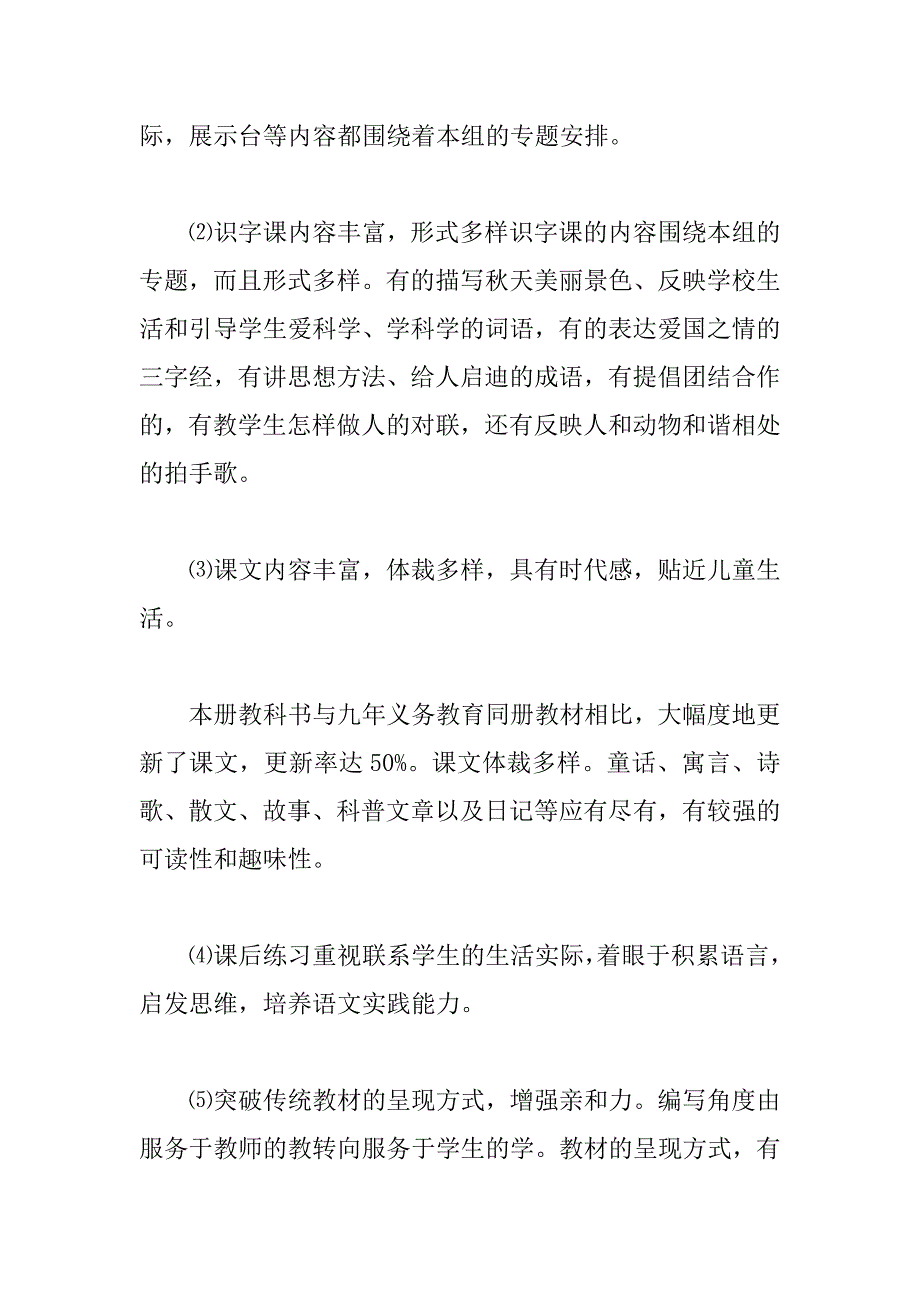 际，展示台等内容都围绕着本组的专题安排。

⑵识字课内容丰富，形式多样识字课的内容围绕本组的专题，而且形式多样。有的描写秋天美丽景色、反映学校生活和引导学生爱科学、学科学的词语，有的表达爱国之情的三字经，有讲思想方法、给人启迪的成语，有提倡团结合作的，有教学生怎样做人的对联，还有反映人和动物和谐相处的拍手歌。

⑶课文内容丰富，体裁多样，具有时代感，贴近儿童生活。

本册教科书与九年义务教育同册教材相比，大幅度地更新了课文，更新率达 50%。课文体裁多样。童话、寓言、诗歌、散文、故事、科普文章以及日记等应有尽有，有较强的可读性和趣味性。

⑷课后练习重视联系学生的生活实际，着眼于积累语言，启发思维，培养语文实践能力。

⑸突破传统教材的呈现方式，增强亲和力。编写角度由服务于教师的教转向服务于学生的学。教材的呈现方式，有